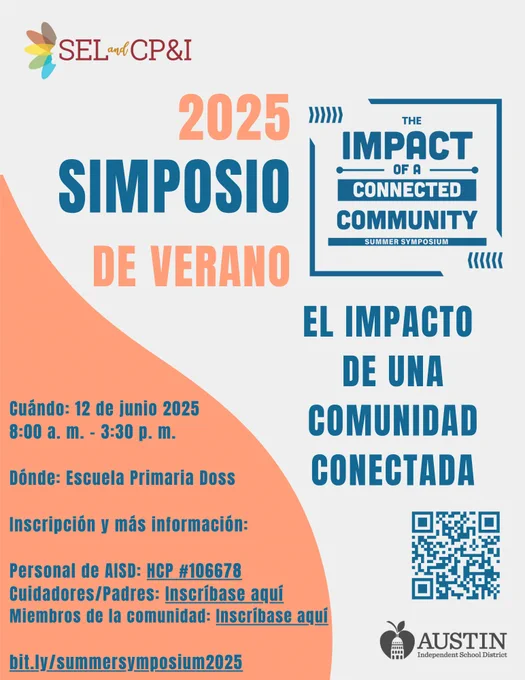 SEL and CP&I

2025
SIMPOSIO
DE VERANO

THE
IMPACT
OF A
CONNECTED
COMMUNITY
SUMMER SYMPOSIUM

EL IMPACTO
DE UNA
COMUNIDAD
CONECTADA

Cuándo: 12 de junio 2025
8:00 a. m. - 3:30 p. m.

Dónde: Escuela Primaria Doss

Inscripción y más información:

Personal de AISD: HCP #106678
Cuidadores/Padres: Inscríbase aquí
Miembros de la comunidad: Inscríbase aquí

bit.ly/summersymposium2025

AUSTIN
Independent School District